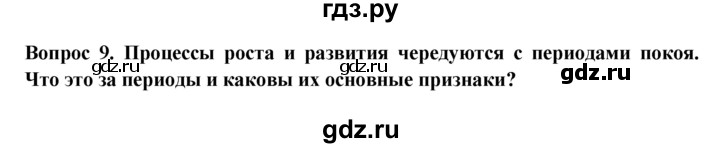 гдз.ру

Вопрос 9. Процессы роста и развития чередуются с периодами покоя. Что это за периоды и каковы их основные признаки?

gdz.ru gdz.ru gdz.ru

gdz.ru